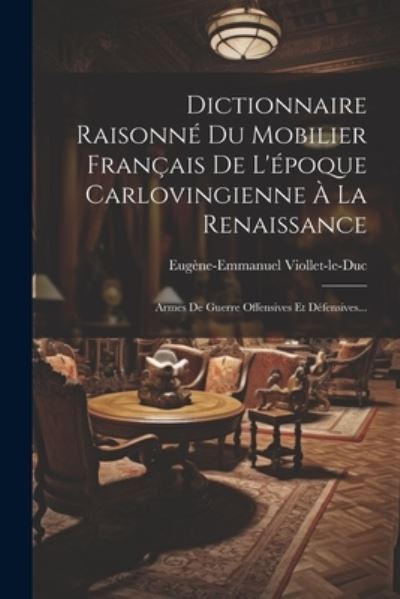 Dictionnaire Raisonné Du Mobilier Français De L'époque Carlovingienne À La Renaissance

Eugène-Emmanuel Viollet-le-Duc

Armes De Guerre Offensives Et Défensives...